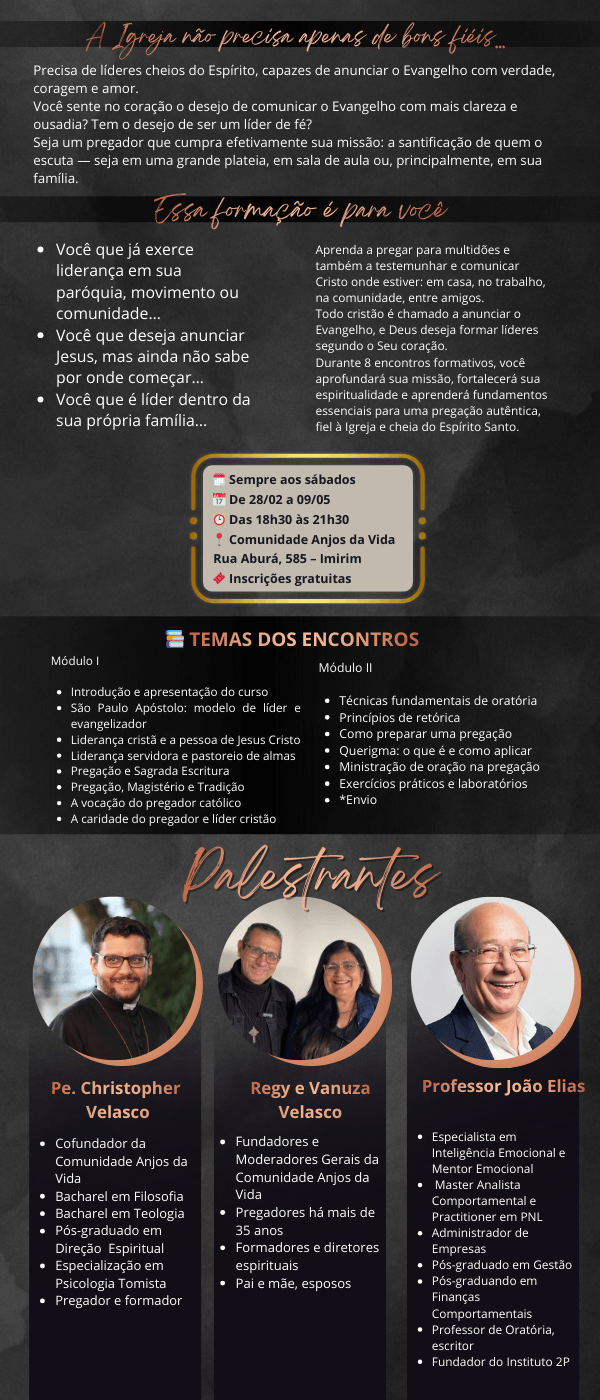 A Igreja não precisa apenas de bons fiéis...

Precisa de líderes cheios do Espírito, capazes de anunciar o Evangelho com verdade, coragem e amor.
Você sente no coração o desejo de comunicar o Evangelho com mais clareza e ousadia? Tem o desejo de ser um líder de fé?
Seja um pregador que cumpra efetivamente sua missão: a santificação de quem o escuta — seja em uma grande plateia, em sala de aula ou, principalmente, em sua família.

Essa formação é para você

- Você que já exerce liderança em sua paróquia, movimento ou comunidade...
- Você que deseja anunciar Jesus, mas ainda não sabe por onde começar...
- Você que é líder dentro da sua própria família...

Aprenda a pregar para multidões e também a testemunhar e comunicar Cristo onde estiver: em casa, no trabalho, na comunidade, entre amigos.
Todo cristão é chamado a anunciar o Evangelho, e Deus deseja formar líderes segundo o Seu coração.
Durante 8 encontros formativos, você aprofundará sua missão, fortalecerá sua espiritualidade e aprenderá fundamentos essenciais para uma pregação autêntica, fiel à Igreja e cheia do Espírito Santo.

Sempre aos sábados
De 28/02 a 09/05
Das 18h30 às 21h30
Comunidade Anjos da Vida
Rua Aburá, 585 – Imirim
Inscrições gratuitas

TEMAS DOS ENCONTROS

Módulo I

- Introdução e apresentação do curso
- São Paulo Apóstolo: modelo de líder e evangelizador
- Liderança cristã e a pessoa de Jesus Cristo
- Liderança servidora e pastoreio de almas
- Pregação e Sagrada Escritura
- Pregação, Magistério e Tradição
- A vocação do pregador católico
- A caridade do pregador e líder cristão

Módulo II

- Técnicas fundamentais de oratória
- Princípios de retórica
- Como preparar uma pregação
- Querigma: o que é e como aplicar
- Ministração de oração na pregação
- Exercícios práticos e laboratórios
- *Envio

Palestrantes

Pe. Christopher Velasco

- Cofundador da Comunidade Anjos da Vida
- Bacharel em Filosofia
- Bacharel em Teologia
- Pós-graduado em Direção Espiritual
- Especialização em Psicologia Tomista
- Pregador e formador

Regy e Vanuza Velasco

- Fundadores e Moderadores Gerais da Comunidade Anjos da Vida
- Pregadores há mais de 35 anos
- Formadores e diretores espirituais
- Pai e mãe, esposos

Professor João Elias

- Especialista em Inteligência Emocional e Mentor Emocional
- Master Analista Comportamental e Practitioner em PNL
- Administrador de Empresas
- Pós-graduado em Gestão
- Pós-graduando em Finanças Comportamentais
- Professor de Oratória, escritor
- Fundador do Instituto 2P